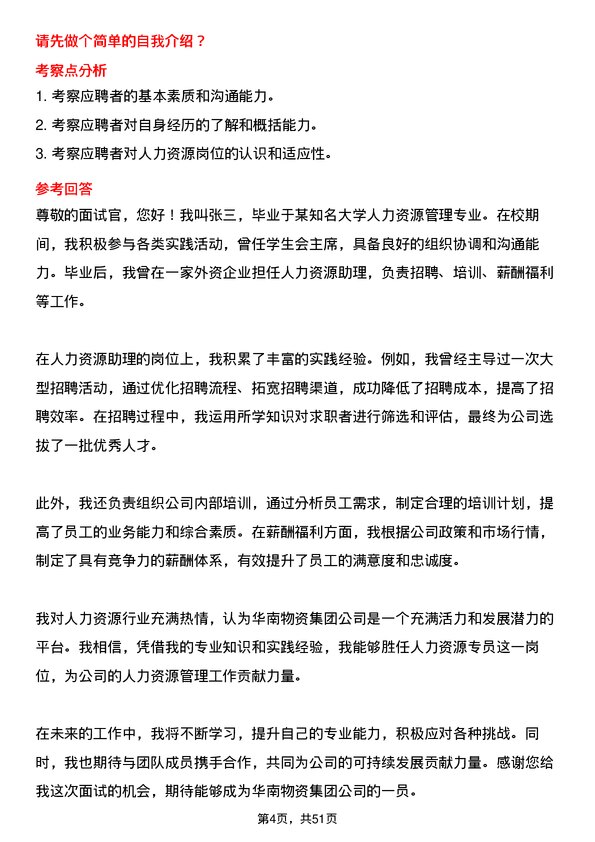 请先做个简单的自我介绍？

考察点分析

1. 考察应聘者的基本素质和沟通能力。

2. 考察应聘者对自身经历的了解和概括能力。

3. 考察应聘者对人力资源岗位的认识和适应性。

参考回答

尊敬的面试官，您好！我叫张三，毕业于某知名大学人力资源管理专业。在校期间，我积极参与各类实践活动，曾任学生会主席，具备良好的组织协调和沟通能力。毕业后，我曾在一家外资企业担任人力资源助理，负责招聘、培训、薪酬福利等工作。

在人力资源助理的岗位上，我积累了丰富的实践经验。例如，我曾经主导过一次大型招聘活动，通过优化招聘流程、拓宽招聘渠道，成功降低了招聘成本，提高了招聘效率。在招聘过程中，我运用所学知识对求职者进行筛选和评估，最终为公司选拔了一批优秀人才。

此外，我还负责组织公司内部培训，通过分析员工需求，制定合理的培训计划，提高了员工的业务能力和综合素质。在薪酬福利方面，我根据公司政策和市场行情，制定了具有竞争力的薪酬体系，有效提升了员工的满意度和忠诚度。

我对人力资源行业充满热情，认为华南物资集团公司是一个充满活力和发展潜力的平台。我相信，凭借我的专业知识和实践经验，我能够胜任人力资源专员这一岗位，为公司的人力资源管理工作贡献力量。

在未来的工作中，我将不断学习，提升自己的专业能力，积极应对各种挑战。同时，我也期待与团队成员携手合作，共同为公司的可持续发展贡献力量。感谢您给我这次面试的机会，期待能够成为华南物资集团公司的一员。

第4页，共51页